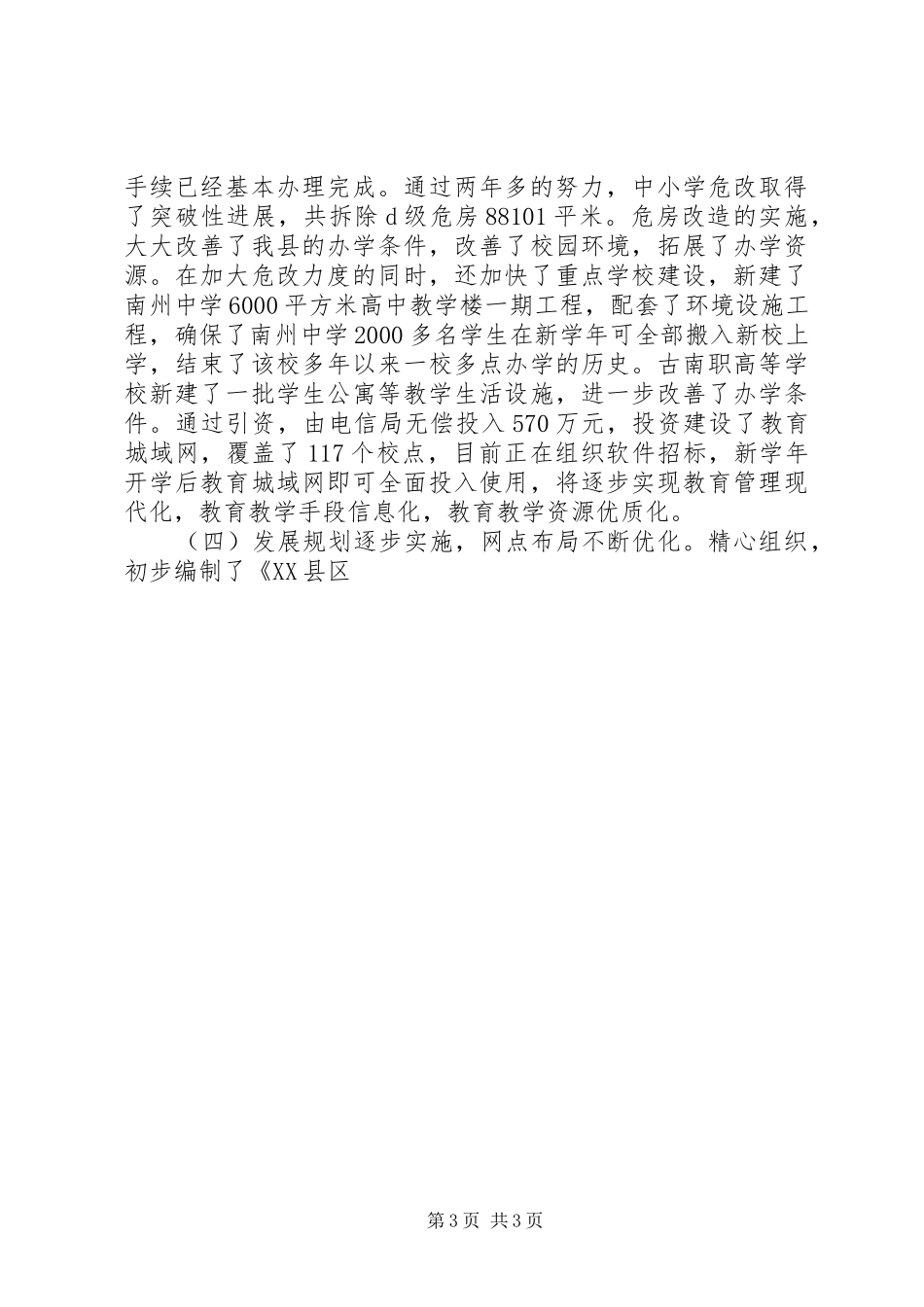 手续已经基本办理完成。通过两年多的努力，中小学危改取得了突破性进展，共拆除 d 级危房 88101 平米。危房改造的实施，大大改善了我县的办学条件，改善了校园环境，拓展了办学资源。在加大危改力度的同时，还加快了重点学校建设，新建了南州中学 6000 平方米高中教学楼一期工程，配套了环境设施工程，确保了南州中学 2000 多名学生在新学年可全部搬入新校上学，结束了该校多年以来一校多点办学的历史。古南职高等学校新建了一批学生公寓等教学生活设施，进一步改善了办学条件。通过引资，由电信局无偿投入 570 万元，投资建设了教育城域网，覆盖了 117 个校点，目前正在组织软件招标，新学年开学后教育城域网即可全面投入使用，将逐步实现教育管理现代化，教育教学手段信息化，教育教学资源优质化。

（四）发展规划逐步实施，网点布局不断优化。精心组织，初步编制了《XX 县区

第 3 页 共 3 页